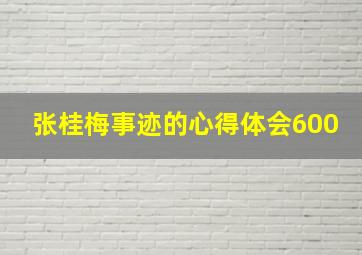 张桂梅事迹的心得体会600